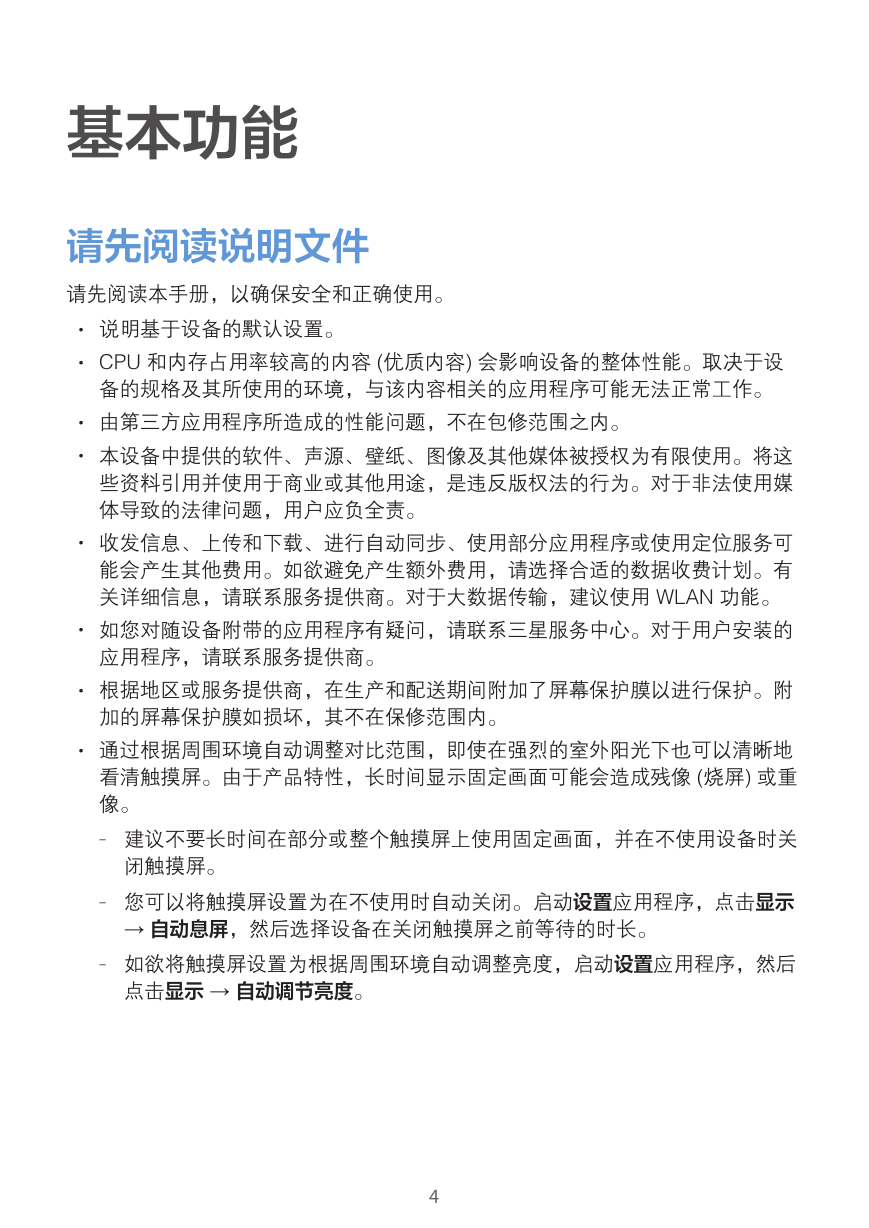 基本功能

请先阅读说明文件

请先阅读本手册，以确保安全和正确使用。

• 说明基于设备的默认设置。

• CPU 和内存占用率较高的内容 (优质内容) 会影响设备的整体性能。取决于设备的规格及其所使用的环境，与该内容相关的应用程序可能无法正常工作。

• 由第三方应用程序所造成的性能问题，不在包修范围之内。

• 本设备中提供的软件、声源、壁纸、图像及其他媒体被授权为有限使用。将这些资料引用并使用于商业或其他用途，是违反版权法的行为。对于非法使用媒体导致的法律问题，用户应负全责。

• 收发信息、上传和下载、进行自动同步、使用部分应用程序或使用定位服务可能会产生其他费用。如欲避免产生额外费用，请选择合适的数据收费计划。有关详细信息，请联系服务提供商。对于大数据传输，建议使用 WLAN 功能。

• 如您对随设备附带的应用程序有疑问，请联系三星服务中心。对于用户安装的应用程序，请联系服务提供商。

• 根据地区或服务提供商，在生产和配送期间附加了屏幕保护膜以进行保护。附加的屏幕保护膜如损坏，其不在保修范围内。

• 通过根据周围环境自动调整对比范围，即使在强烈的室外阳光下也可以清晰地看清触摸屏。由于产品特性，长时间显示固定画面可能会造成残像 (烧屏) 或重像。

- 建议不要长时间在部分或整个触摸屏上使用固定画面，并在不使用设备时关闭触摸屏。

- 您可以将触摸屏设置为在不使用时自动关闭。启动设置应用程序，点击显示 → 自动息屏，然后选择设备在关闭触摸屏之前等待的时长。

- 如欲将触摸屏设置为根据周围环境自动调整亮度，启动设置应用程序，然后点击显示 → 自动调节亮度。

4